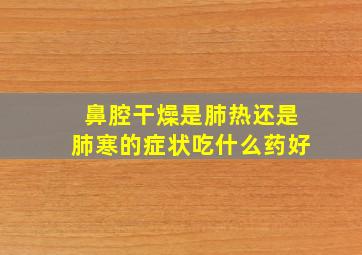 鼻腔干燥是肺热还是
肺寒的症状吃什么药好